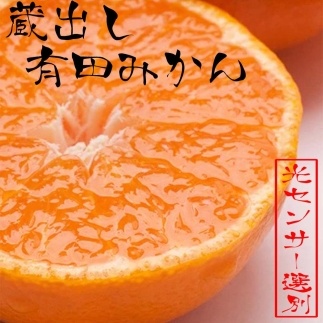 蔵出し
有田みかん

光センサー選別